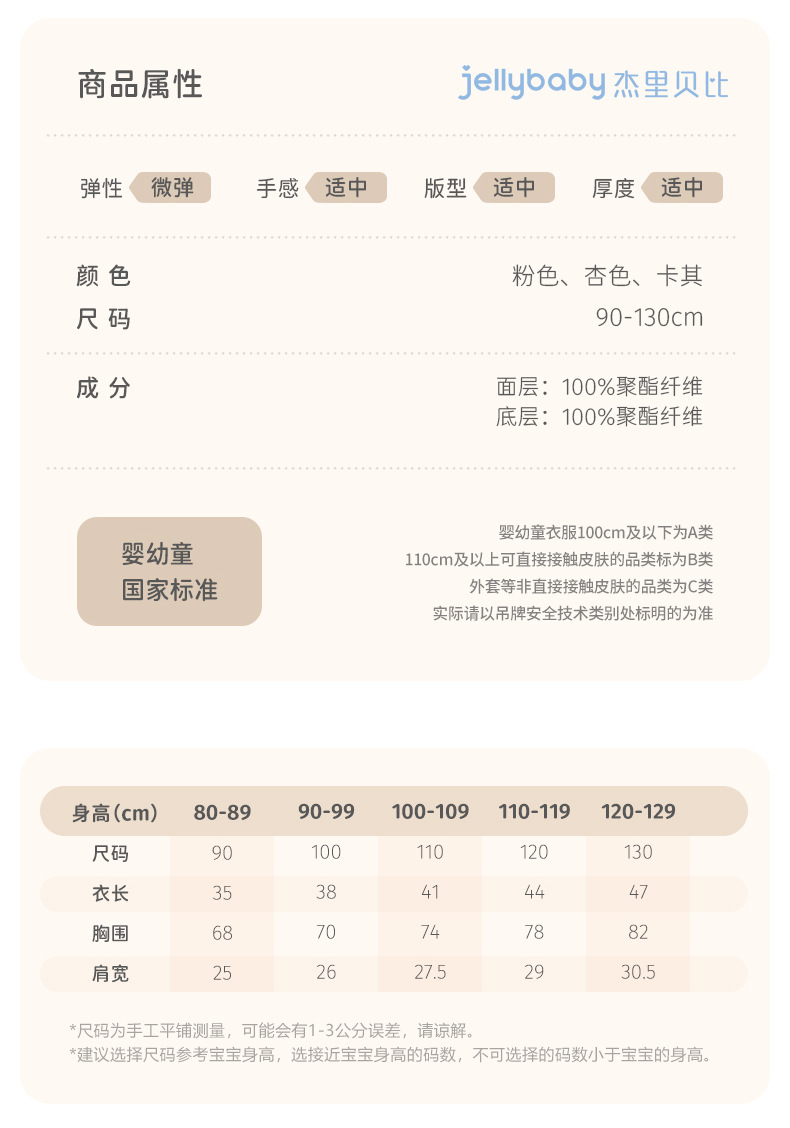 商品属性

jellybaby 杰里贝比

弹性 微弹　手感 适中　版型 适中　厚度 适中

颜 色　粉色、杏色、卡其
尺 码　90-130cm

成 分　面层：100%聚酯纤维
底层：100%聚酯纤维

婴幼童
国家标准

婴幼童衣服100cm及以下为A类
110cm及以上可直接接触皮肤的品类标为B类
外套等非直接接触皮肤的品类为C类
实际请以吊牌安全技术类别处标明的为准

| 身高（cm） | 80-89 | 90-99 | 100-109 | 110-119 | 120-129 |
|---|---|---|---|---|---|
| 尺码 | 90 | 100 | 110 | 120 | 130 |
| 衣长 | 35 | 38 | 41 | 44 | 47 |
| 胸围 | 68 | 70 | 74 | 78 | 82 |
| 肩宽 | 25 | 26 | 27.5 | 29 | 30.5 |

*尺码为手工平铺测量，可能会有1-3公分误差，请谅解。
*建议选择尺码参考宝宝身高，选接近宝宝身高的码数，不可选择的码数小于宝宝的身高。